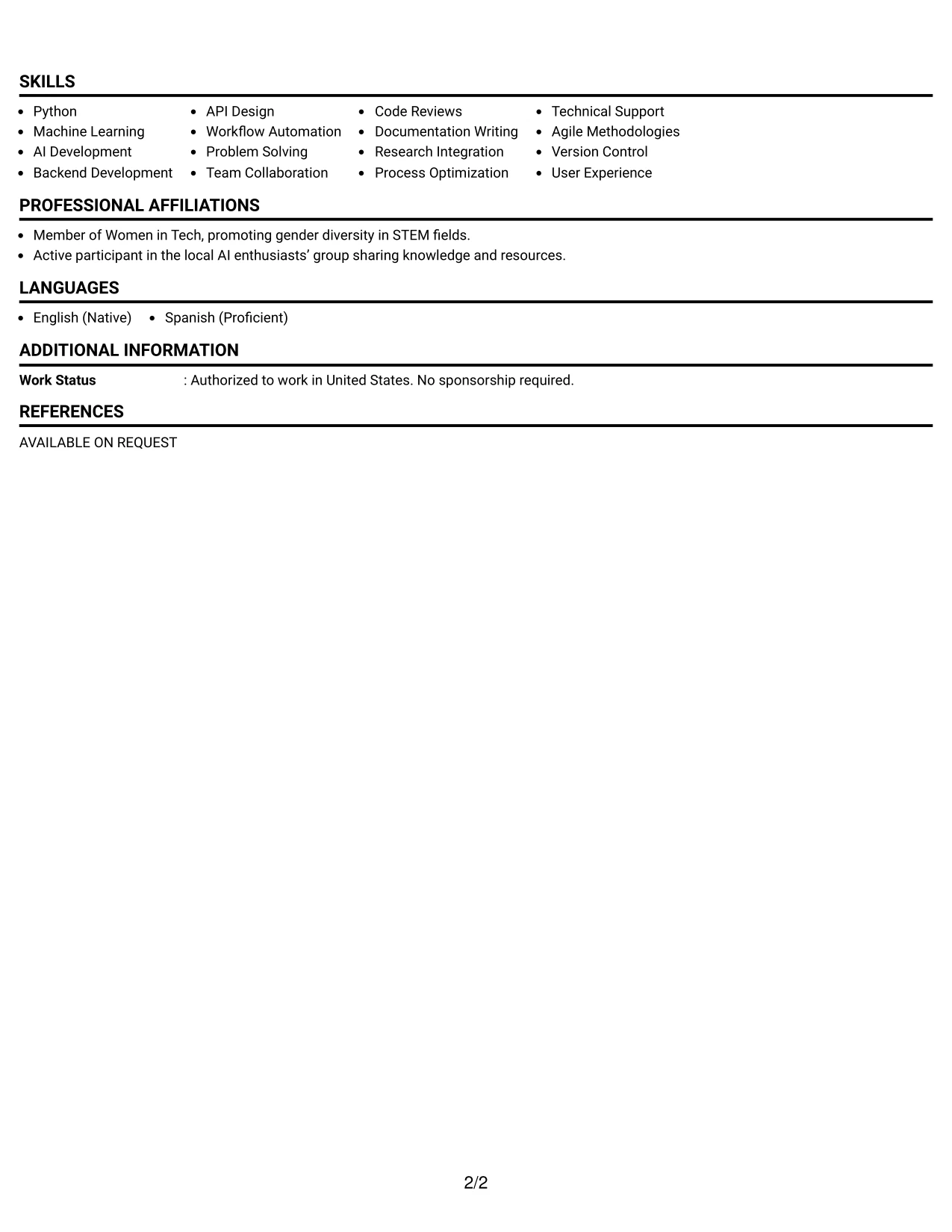 SKILLS

• Python
• Machine Learning
• AI Development
• Backend Development

• API Design
• Workflow Automation
• Problem Solving
• Team Collaboration

• Code Reviews
• Documentation Writing
• Research Integration
• Process Optimization

• Technical Support
• Agile Methodologies
• Version Control
• User Experience

PROFESSIONAL AFFILIATIONS

• Member of Women in Tech, promoting gender diversity in STEM fields.
• Active participant in the local AI enthusiasts' group sharing knowledge and resources.

LANGUAGES

• English (Native)
• Spanish (Proficient)

ADDITIONAL INFORMATION

Work Status : Authorized to work in United States. No sponsorship required.

REFERENCES

AVAILABLE ON REQUEST

2/2